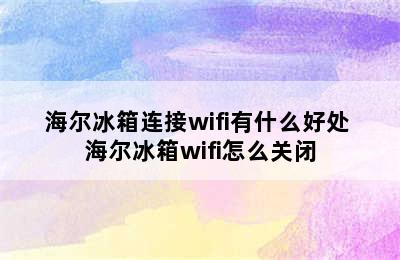 海尔冰箱连接wifi有什么好处
海尔冰箱wifi怎么关闭